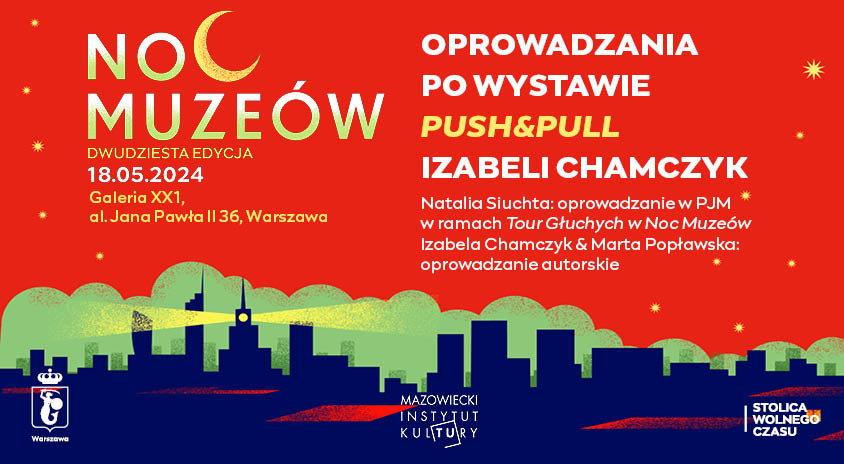 NOC MUZEÓW
DWUDZIESTA EDYCJA
18.05.2024
Galeria XX1,
al. Jana Pawła II 36, Warszawa

OPROWADZANIA PO WYSTAWIE
PUSH&PULL
IZABELI CHAMCZYK

Natalia Siuchta: oprowadzanie w PJM w ramach Tour Głuchych w Noc Muzeów
Izabela Chamczyk & Marta Popławska: oprowadzanie autorskie

Warszawa

MAZOWIECKI INSTYTUT KULTURY

STOLICA WOLNEGO CZASU